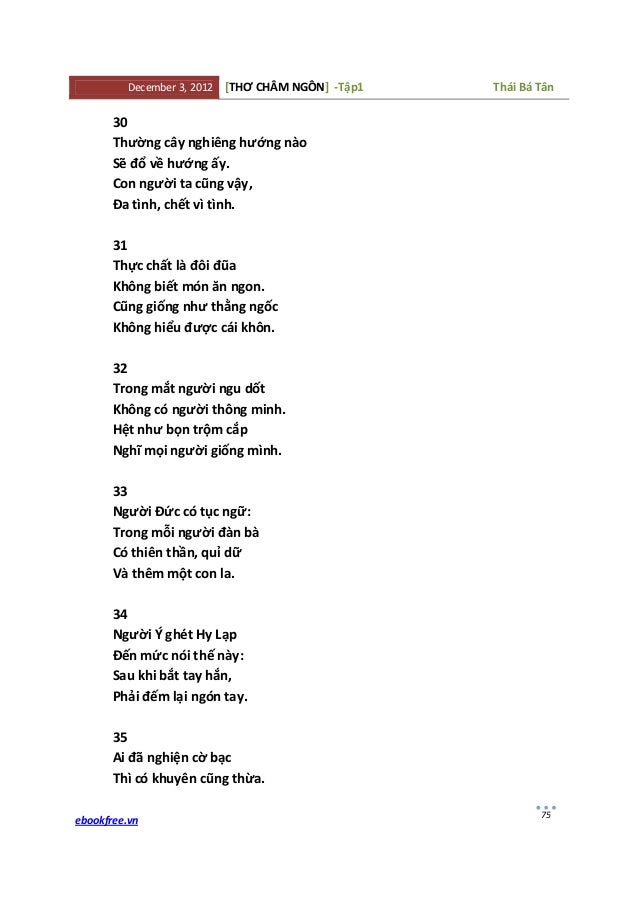 December 3, 2012 [THƠ CHÂM NGÔN] -Tập1 Thái Bá Tân

30
Thường cây nghiêng hướng nào
Sẽ đổ về hướng ấy.
Con người ta cũng vậy,
Đa tình, chết vì tình.

31
Thực chất là đôi đũa
Không biết món ăn ngon.
Cũng giống như thằng ngốc
Không hiểu được cái khôn.

32
Trong mắt người ngu dốt
Không có người thông minh.
Hệt như bọn trộm cắp
Nghĩ mọi người giống mình.

33
Người Đức có tục ngữ:
Trong mỗi người đàn bà
Có thiên thần, quỉ dữ
Và thêm một con la.

34
Người Ý ghét Hy Lạp
Đến mức nói thế này:
Sau khi bắt tay hắn,
Phải đếm lại ngón tay.

35
Ai đã nghiện cờ bạc
Thì có khuyên cũng thừa.

ebookfree.vn
75